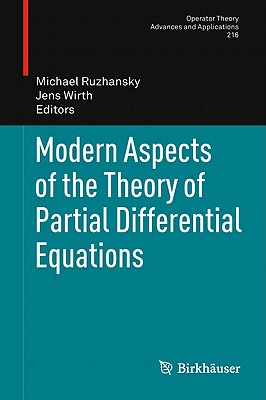 Operator Theory
Advances and Applications
216

Michael Ruzhansky
Jens Wirth
Editors

Modern Aspects of the Theory of Partial Differential Equations

Birkhäuser